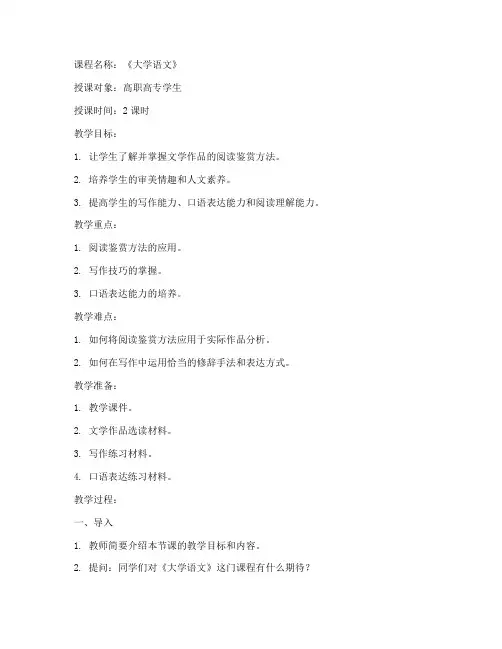 课程名称：《大学语文》

授课对象：高职高专学生

授课时间：2 课时

教学目标：

1. 让学生了解并掌握文学作品的阅读鉴赏方法。

2. 培养学生的审美情趣和人文素养。

3. 提高学生的写作能力、口语表达能力和阅读理解能力。

教学重点：

1. 阅读鉴赏方法的应用。

2. 写作技巧的掌握。

3. 口语表达能力的培养。

教学难点：

1. 如何将阅读鉴赏方法应用于实际作品分析。

2. 如何在写作中运用恰当的修辞手法和表达方式。

教学准备：

1. 教学课件。

2. 文学作品选读材料。

3. 写作练习材料。

4. 口语表达练习材料。

教学过程：

一、导入

1. 教师简要介绍本节课的教学目标和内容。

2. 提问：同学们对《大学语文》这门课程有什么期待？